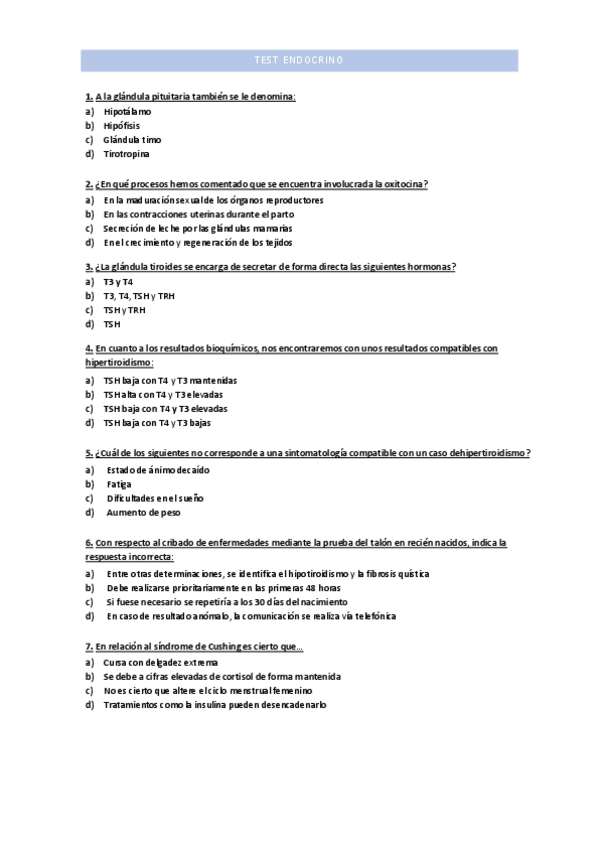 TEST ENDOCRINO

1. A la glándula pituitaria también se le denomina:
a) Hipotálamo
b) Hipófisis
c) Glándula timo
d) Tirotropina

2. ¿En qué procesos hemos comentado que se encuentra involucrada la oxitocina?
a) En la maduración sexual de los órganos reproductores
b) En las contracciones uterinas durante el parto
c) Secreción de leche por las glándulas mamarias
d) En el crecimiento y regeneración de los tejidos

3. ¿La glándula tiroides se encarga de secretar de forma directa las siguientes hormonas?
a) T3 y T4
b) T3, T4, TSH y TRH
c) TSH y TRH
d) TSH

4. En cuanto a los resultados bioquímicos, nos encontraremos con unos resultados compatibles con hipertiroidismo:
a) TSH baja con T4 y T3 mantenidas
b) TSH alta con T4 y T3 elevadas
c) TSH baja con T4 y T3 elevadas
d) TSH baja con T4 y T3 bajas

5. ¿Cuál de los siguientes no corresponde a una sintomatología compatible con un caso dehipertiroidismo?
a) Estado de ánimo decaído
b) Fatiga
c) Dificultades en el sueño
d) Aumento de peso

6. Con respecto al cribado de enfermedades mediante la prueba del talón en recién nacidos, indica la respuesta incorrecta:
a) Entre otras determinaciones, se identifica el hipotiroidismo y la fibrosis quística
b) Debe realizarse prioritariamente en las primeras 48 horas
c) Si fuese necesario se repetiría a los 30 días del nacimiento
d) En caso de resultado anómalo, la comunicación se realiza vía telefónica

7. En relación al síndrome de Cushing es cierto que…
a) Cursa con delgadez extrema
b) Se debe a cifras elevadas de cortisol de forma mantenida
c) No es cierto que altere el ciclo menstrual femenino
d) Tratamientos como la insulina pueden desencadenarlo